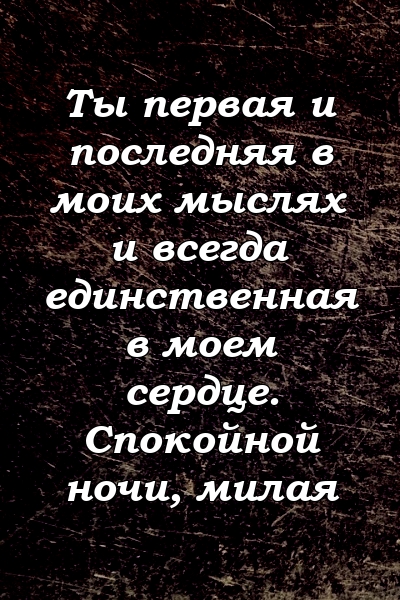 Ты первая и последняя в моих мыслях и всегда единственная в моем сердце. Спокойной ночи, милая